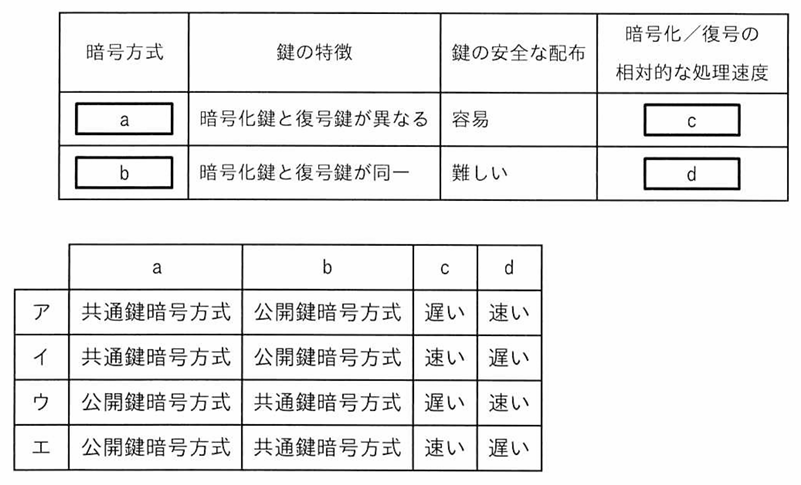 | 暗号方式 | 鍵の特徴 | 鍵の安全な配布 | 暗号化／復号の相対的な処理速度 |
|---|---|---|---|
| a | 暗号化鍵と復号鍵が異なる | 容易 | c |
| b | 暗号化鍵と復号鍵が同一 | 難しい | d |

| | a | b | c | d |
|---|---|---|---|---|
| ア | 共通鍵暗号方式 | 公開鍵暗号方式 | 遅い | 速い |
| イ | 共通鍵暗号方式 | 公開鍵暗号方式 | 速い | 遅い |
| ウ | 公開鍵暗号方式 | 共通鍵暗号方式 | 遅い | 速い |
| エ | 公開鍵暗号方式 | 共通鍵暗号方式 | 速い | 遅い |